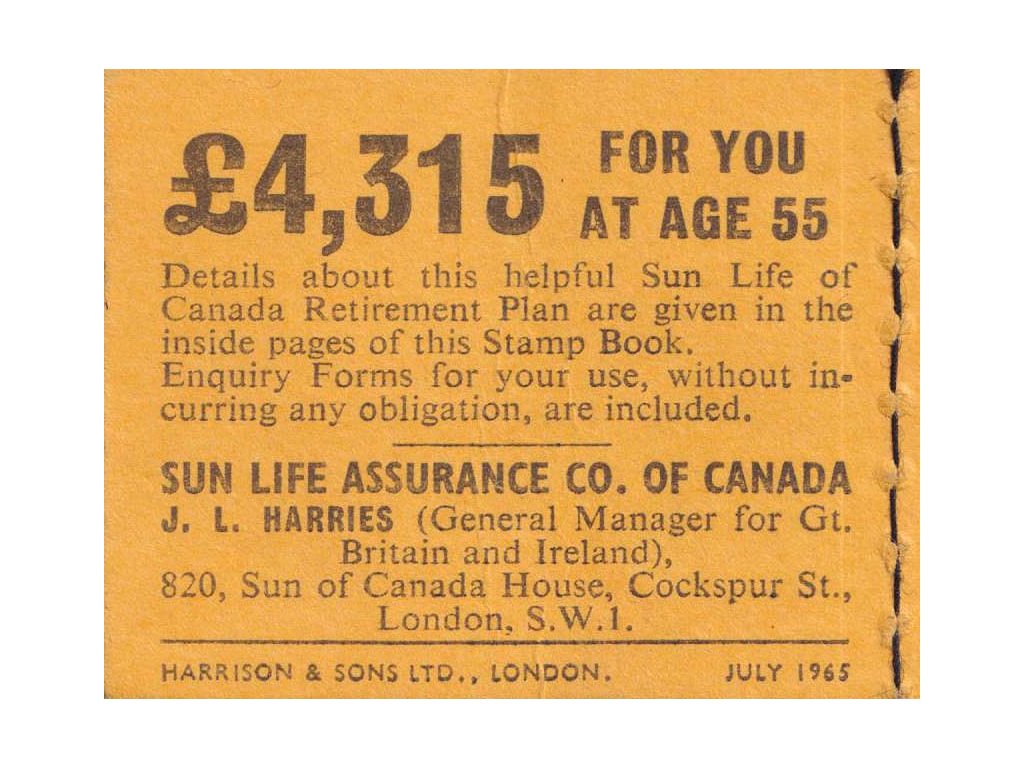 £4,315 FOR YOU AT AGE 55

Details about this helpful Sun Life of Canada Retirement Plan are given in the inside pages of this Stamp Book. Enquiry Forms for your use, without incurring any obligation, are included.

SUN LIFE ASSURANCE CO. OF CANADA
J. L. HARRIES (General Manager for Gt. Britain and Ireland),
820, Sun of Canada House, Cockspur St., London, S.W.1.

HARRISON & SONS LTD., LONDON. JULY 1965